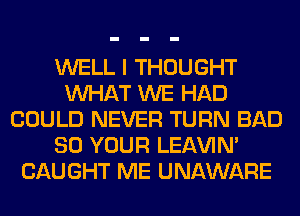 - - -

WELL I THOUGHT
WHAT WE HAD
COULD NEVER TURN BAD
SO YOUR LEAVIN'
CAUGHT ME UNAWARE